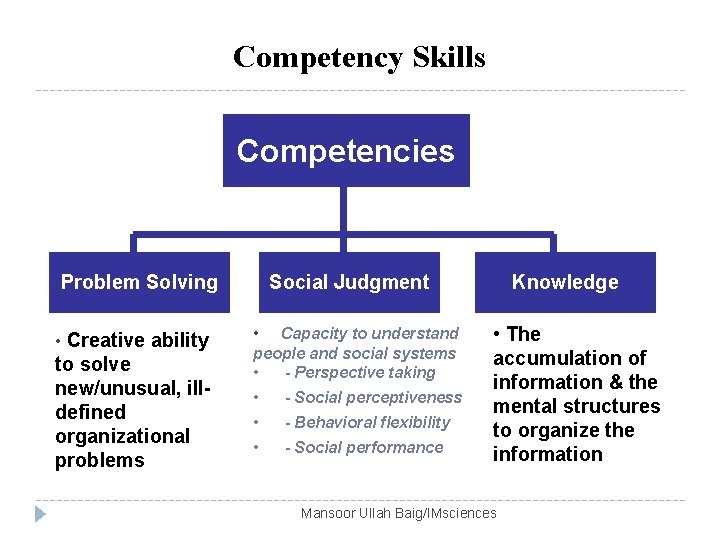 Competency Skills

Competencies

Problem Solving

• Creative ability to solve new/unusual, ill-defined organizational problems

Social Judgment

• Capacity to understand people and social systems

• - Perspective taking

• - Social perceptiveness

• - Behavioral flexibility

• - Social performance

Knowledge

• The accumulation of information & the mental structures to organize the information

Mansoor Ullah Baig/IMsciences